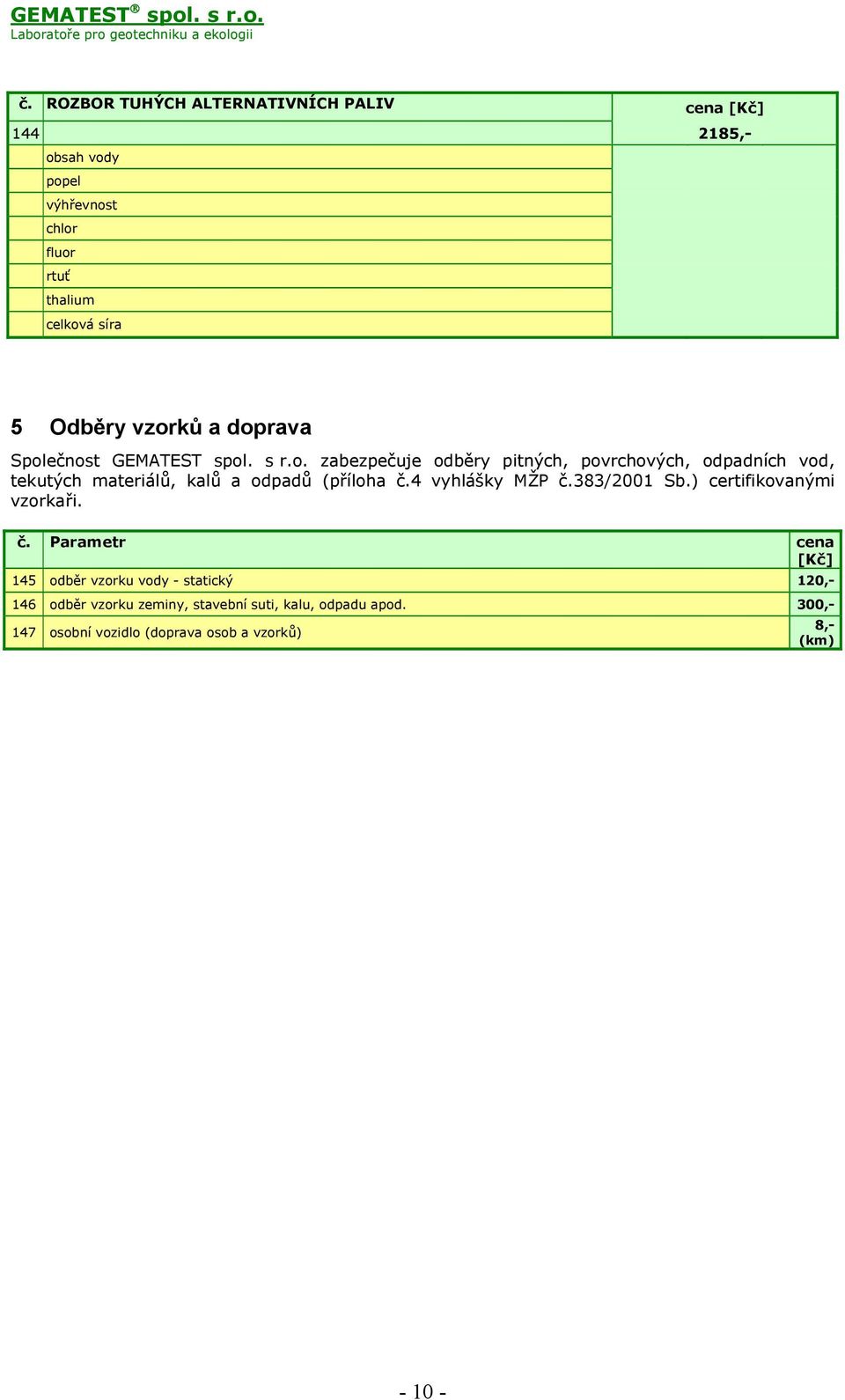 GEMATEST® spol. s r.o.
Laboratoře pro geotechniku a ekologii

| č. | ROZBOR TUHÝCH ALTERNATIVNÍCH PALIV | cena [Kč] |
|---|---|---|
| 144 | | 2185,- |
| | obsah vody | |
| | popel | |
| | výhřevnost | |
| | chlor | |
| | fluor | |
| | rtuť | |
| | thalium | |
| | celková síra | |

5 Odběry vzorků a doprava

Společnost GEMATEST spol. s r.o. zabezpečuje odběry pitných, povrchových, odpadních vod, tekutých materiálů, kalů a odpadů (příloha č.4 vyhlášky MŽP č.383/2001 Sb.) certifikovanými vzorkaři.

| č. | Parametr | cena [Kč] |
|---|---|---|
| 145 | odběr vzorku vody - statický | 120,- |
| 146 | odběr vzorku zeminy, stavební suti, kalu, odpadu apod. | 300,- |
| 147 | osobní vozidlo (doprava osob a vzorků) | 8,- (km) |

- 10 -